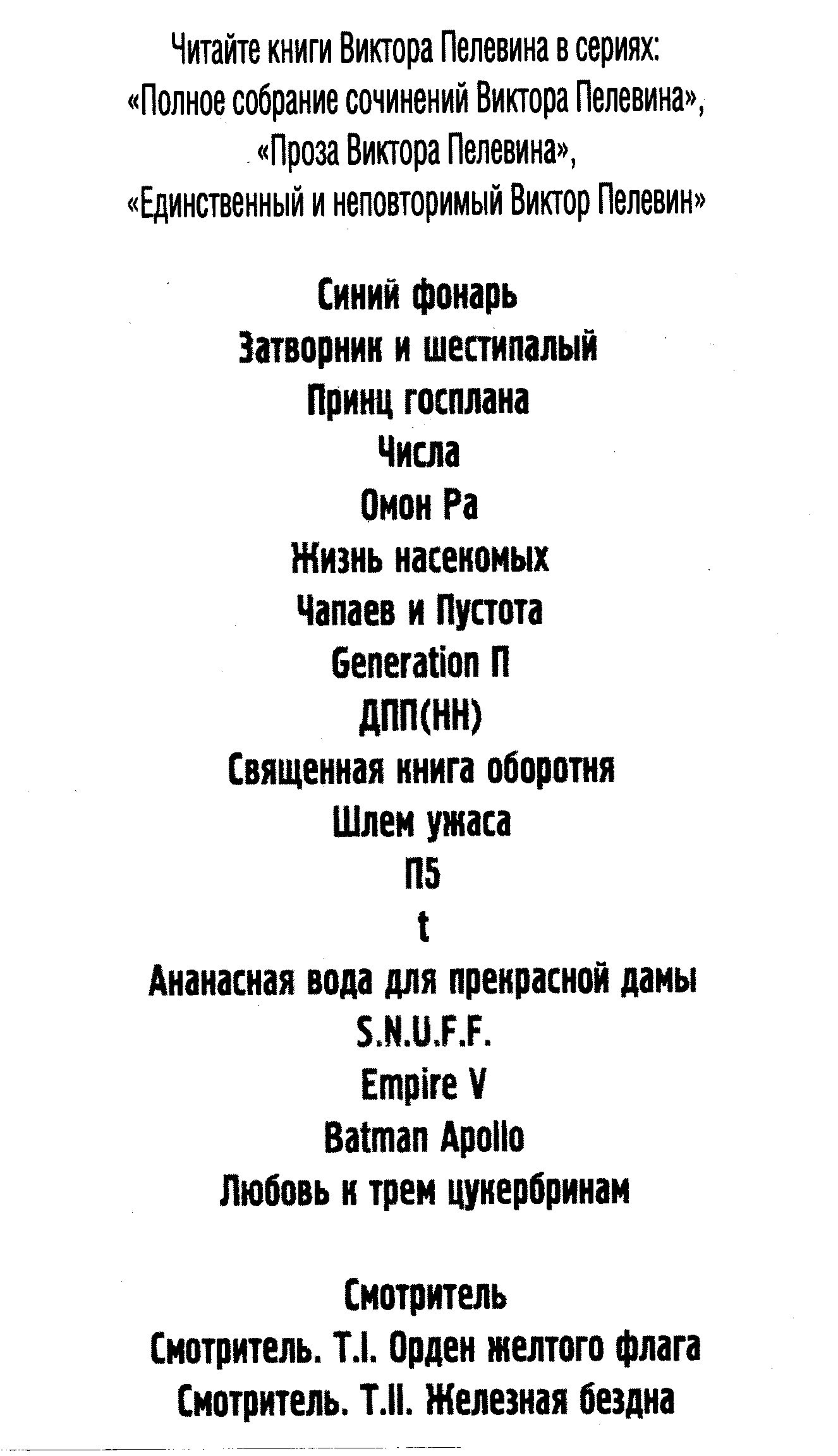 Читайте книги Виктора Пелевина в сериях:
«Полное собрание сочинений Виктора Пелевина»,
«Проза Виктора Пелевина»,
«Единственный и неповторимый Виктор Пелевин»

Синий фонарь
Затворник и шестипалый
Принц госплана
Числа
Омон Ра
Жизнь насекомых
Чапаев и Пустота
Generation П
ДПП(НН)
Священная книга оборотня
Шлем ужаса
П5
t
Ананасная вода для прекрасной дамы
S.N.U.F.F.
Empire V
Batman Apollo
Любовь к трем цукербринам

Смотритель
Смотритель. Т.I. Орден желтого флага
Смотритель. Т.II. Железная бездна